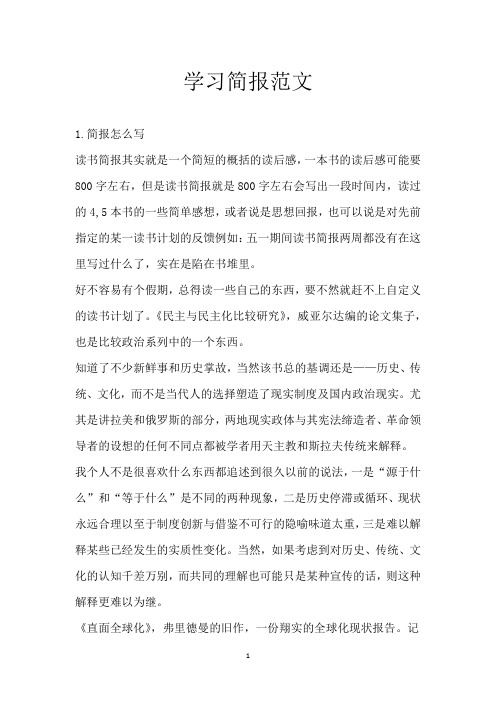 学习简报范文

1.简报怎么写

读书简报其实就是一个简短的概括的读后感，一本书的读后感可能要800字左右，但是读书简报就是800字左右会写出一段时间内，读过的4,5本书的一些简单感想，或者说是思想回报，也可以说是对先前指定的某一读书计划的反馈例如：五一期间读书简报两周都没有在这里写过什么了，实在是陷在书堆里。

好不容易有个假期，总得读一些自己的东西，要不然就赶不上自定义的读书计划了。《民主与民主化比较研究》，威亚尔达编的论文集子，也是比较政治系列中的一个东西。

知道了不少新鲜事和历史掌故，当然该书总的基调还是——历史、传统、文化，而不是当代人的选择塑造了现实制度及国内政治现实。尤其是讲拉美和俄罗斯的部分，两地现实政体与其宪法缔造者、革命领导者的设想的任何不同点都被学者用天主教和斯拉夫传统来解释。

我个人不是很喜欢什么东西都追述到很久以前的说法，一是“源于什么”和“等于什么”是不同的两种现象，二是历史停滞或循环、现状永远合理以至于制度创新与借鉴不可行的隐喻味道太重，三是难以解释某些已经发生的实质性变化。当然，如果考虑到对历史、传统、文化的认知千差万别，而共同的理解也可能只是某种宣传的话，则这种解释更难以为继。

《直面全球化》，弗里德曼的旧作，一份翔实的全球化现状报告。记

1